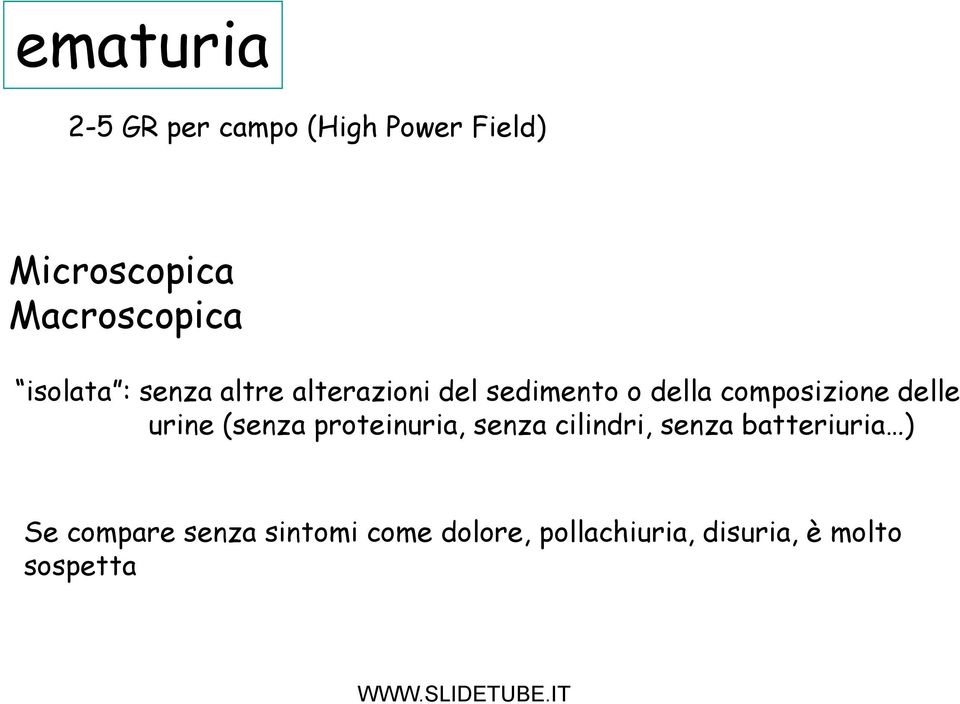 ematuria

2-5 GR per campo (High Power Field)

Microscopica
Macroscopica

“isolata”: senza altre alterazioni del sedimento o della composizione delle urine (senza proteinuria, senza cilindri, senza batteriuria…)

Se compare senza sintomi come dolore, pollachiuria, disuria, è molto sospetta

WWW.SLIDETUBE.IT